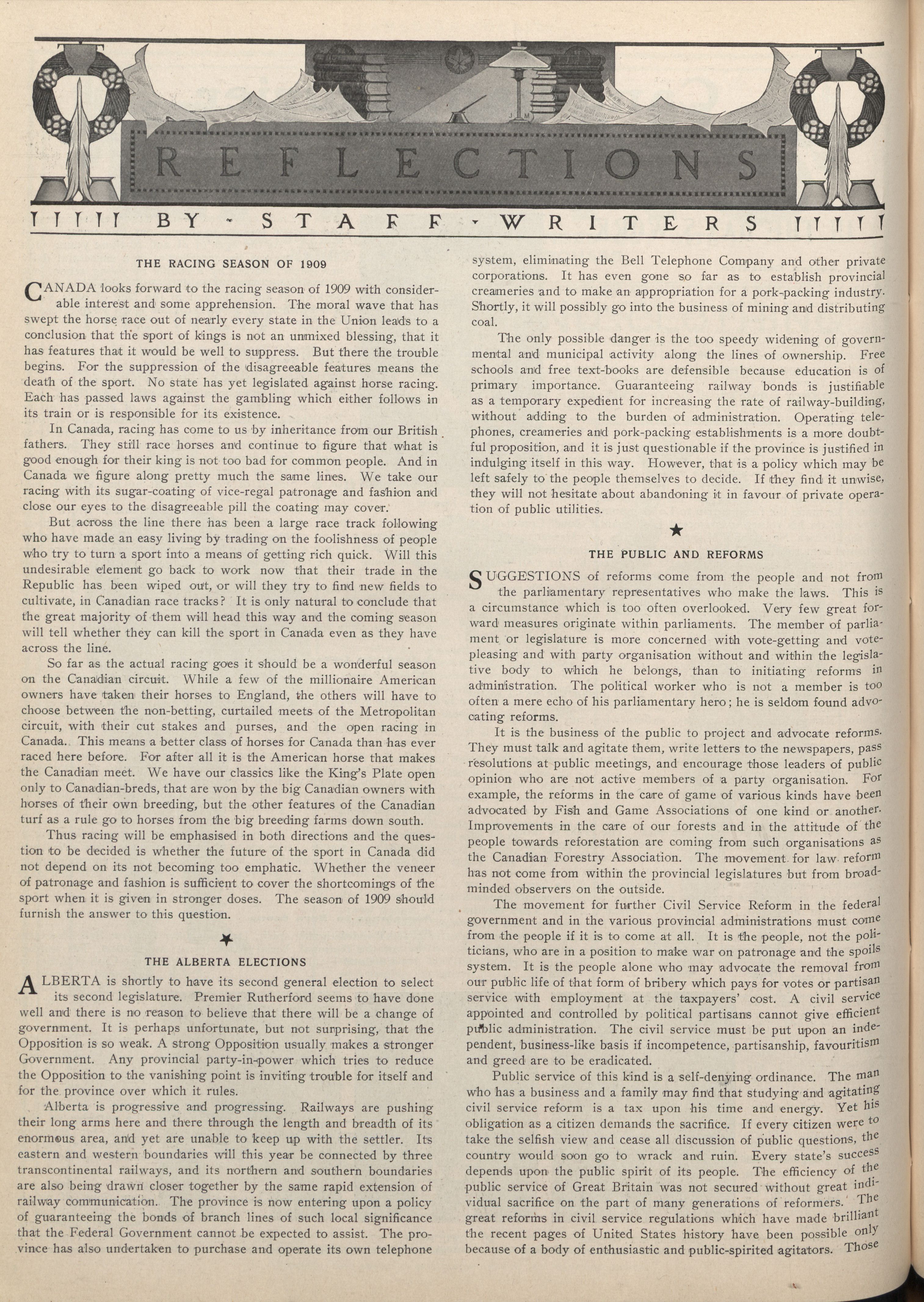 REFLECTIONS

BY - STAFF - WRITERS

THE RACING SEASON OF 1909

CANADA looks forward to the racing season of 1909 with considerable interest and some apprehension. The moral wave that has swept the horse race out of nearly every state in the Union leads to a conclusion that the sport of kings is not an unmixed blessing, that it has features that it would be well to suppress. But there the trouble begins. For the suppression of the disagreeable features means the death of the sport. No state has yet legislated against horse racing. Each has passed laws against the gambling which either follows in its train or is responsible for its existence.

In Canada, racing has come to us by inheritance from our British fathers. They still race horses and continue to figure that what is good enough for their king is not too bad for common people. And in Canada we figure along pretty much the same lines. We take our racing with its sugar-coating of vice-regal patronage and fashion and close our eyes to the disagreeable pill the coating may cover.

But across the line there has been a large race track following who have made an easy living by trading on the foolishness of people who try to turn a sport into a means of getting rich quick. Will this undesirable element go back to work now that their trade in the Republic has been wiped out, or will they try to find new fields to cultivate, in Canadian race tracks? It is only natural to conclude that the great majority of them will head this way and the coming season will tell whether they can kill the sport in Canada even as they have across the line.

So far as the actual racing goes it should be a wonderful season on the Canadian circuit. While a few of the millionaire American owners have taken their horses to England, the others will have to choose between the non-betting, curtailed meets of the Metropolitan circuit, with their cut stakes and purses, and the open racing in Canada. This means a better class of horses for Canada than has ever raced here before. For after all it is the American horse that makes the Canadian meet. We have our classics like the King's Plate open only to Canadian-breds, that are won by the big Canadian owners with horses of their own breeding, but the other features of the Canadian turf as a rule go to horses from the big breeding farms down south.

Thus racing will be emphasised in both directions and the question to be decided is whether the future of the sport in Canada did not depend on its not becoming too emphatic. Whether the veneer of patronage and fashion is sufficient to cover the shortcomings of the sport when it is given in stronger doses. The season of 1909 should furnish the answer to this question.

THE ALBERTA ELECTIONS

ALBERTA is shortly to have its second general election to select its second legislature. Premier Rutherford seems to have done well and there is no reason to believe that there will be a change of government. It is perhaps unfortunate, but not surprising, that the Opposition is so weak. A strong Opposition usually makes a stronger Government. Any provincial party-in-power which tries to reduce the Opposition to the vanishing point is inviting trouble for itself and for the province over which it rules.

Alberta is progressive and progressing. Railways are pushing their long arms here and there through the length and breadth of its enormous area, and yet are unable to keep up with the settler. Its eastern and western boundaries will this year be connected by three transcontinental railways, and its northern and southern boundaries are also being drawn closer together by the same rapid extension of railway communication. The province is now entering upon a policy of guaranteeing the bonds of branch lines of such local significance that the Federal Government cannot be expected to assist. The province has also undertaken to purchase and operate its own telephone system, eliminating the Bell Telephone Company and other private corporations. It has even gone so far as to establish provincial creameries and to make an appropriation for a pork-packing industry. Shortly, it will possibly go into the business of mining and distributing coal.

The only possible danger is the too speedy widening of governmental and municipal activity along the lines of ownership. Free schools and free text-books are defensible because education is of primary importance. Guaranteeing railway bonds is justifiable as a temporary expedient for increasing the rate of railway-building, without adding to the burden of administration. Operating telephones, creameries and pork-packing establishments is a more doubtful proposition, and it is just questionable if the province is justified in indulging itself in this way. However, that is a policy which may be left safely to the people themselves to decide. If they find it unwise, they will not hesitate about abandoning it in favour of private operation of public utilities.

THE PUBLIC AND REFORMS

SUGGESTIONS of reforms come from the people and not from the parliamentary representatives who make the laws. This is a circumstance which is too often overlooked. Very few great forward measures originate within parliaments. The member of parliament or legislature is more concerned with vote-getting and vote-pleasing and with party organisation without and within the legislative body to which he belongs, than to initiating reforms in administration. The political worker who is not a member is too often a mere echo of his parliamentary hero; he is seldom found advocating reforms.

It is the business of the public to project and advocate reforms. They must talk and agitate them, write letters to the newspapers, pass resolutions at public meetings, and encourage those leaders of public opinion who are not active members of a party organisation. For example, the reforms in the care of game of various kinds have been advocated by Fish and Game Associations of one kind or another. Improvements in the care of our forests and in the attitude of the people towards reforestation are coming from such organisations as the Canadian Forestry Association. The movement for law reform has not come from within the provincial legislatures but from broad-minded observers on the outside.

The movement for further Civil Service Reform in the federal government and in the various provincial administrations must come from the people if it is to come at all. It is the people, not the politicians, who are in a position to make war on patronage and the spoils system. It is the people alone who may advocate the removal from our public life of that form of bribery which pays for votes or partisan service with employment at the taxpayers' cost. A civil service appointed and controlled by political partisans cannot give efficient public administration. The civil service must be put upon an independent, business-like basis if incompetence, partisanship, favouritism and greed are to be eradicated.

Public service of this kind is a self-denying ordinance. The man who has a business and a family may find that studying and agitating civil service reform is a tax upon his time and energy. Yet his obligation as a citizen demands the sacrifice. If every citizen were to take the selfish view and cease all discussion of public questions, the country would soon go to wrack and ruin. Every state's success depends upon the public spirit of its people. The efficiency of the public service of Great Britain was not secured without great individual sacrifice on the part of many generations of reformers. The great reforms in civil service regulations which have made brilliant the recent pages of United States history have been possible only because of a body of enthusiastic and public-spirited agitators. Those